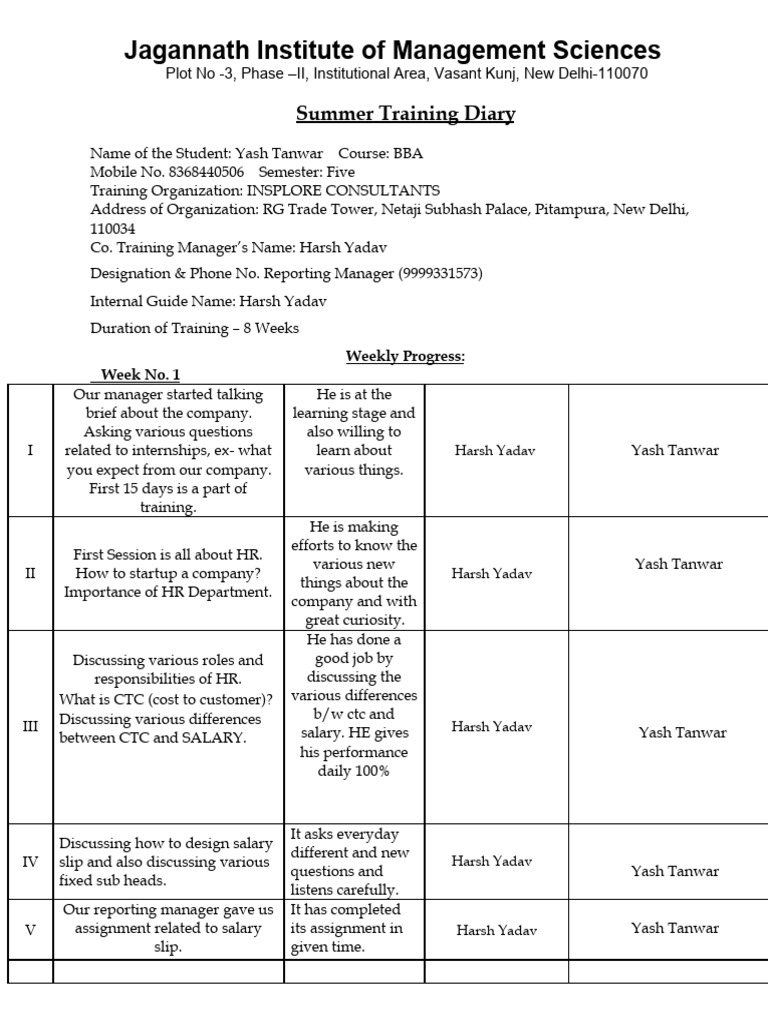 Jagannath Institute of Management Sciences
Plot No -3, Phase –II, Institutional Area, Vasant Kunj, New Delhi-110070

Summer Training Diary

Name of the Student: Yash Tanwar Course: BBA
Mobile No. 8368440506 Semester: Five
Training Organization: INSPLORE CONSULTANTS
Address of Organization: RG Trade Tower, Netaji Subhash Palace, Pitampura, New Delhi, 110034
Co. Training Manager's Name: Harsh Yadav

Designation & Phone No. Reporting Manager (9999331573)

Internal Guide Name: Harsh Yadav

Duration of Training – 8 Weeks

Weekly Progress:

Week No. 1

| | | | | |
|---|---|---|---|---|
| I | Our manager started talking brief about the company. Asking various questions related to internships, ex- what you expect from our company. First 15 days is a part of training. | He is at the learning stage and also willing to learn about various things. | Harsh Yadav | Yash Tanwar |
| II | First Session is all about HR. How to startup a company? Importance of HR Department. | He is making efforts to know the various new things about the company and with great curiosity. | Harsh Yadav | Yash Tanwar |
| III | Discussing various roles and responsibilities of HR. What is CTC (cost to customer)? Discussing various differences between CTC and SALARY. | He has done a good job by discussing the various differences b/w ctc and salary. HE gives his performance daily 100% | Harsh Yadav | Yash Tanwar |
| IV | Discussing how to design salary slip and also discussing various fixed sub heads. | It asks everyday different and new questions and listens carefully. | Harsh Yadav | Yash Tanwar |
| V | Our reporting manager gave us assignment related to salary slip. | It has completed its assignment in given time. | Harsh Yadav | Yash Tanwar |
| | | | | |